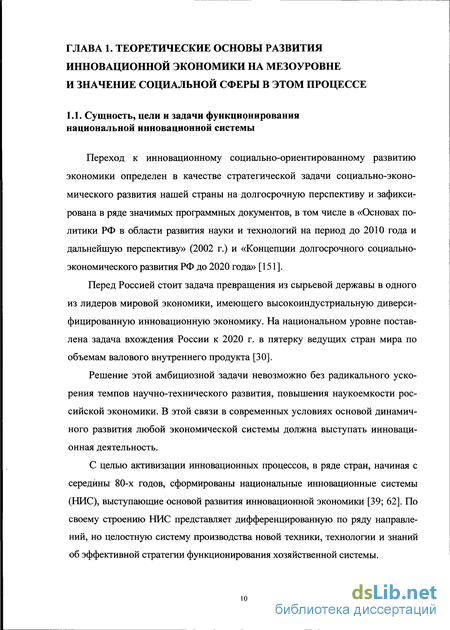 ГЛАВА 1. ТЕОРЕТИЧЕСКИЕ ОСНОВЫ РАЗВИТИЯ ИННОВАЦИОННОЙ ЭКОНОМИКИ НА МЕЗОУРОВНЕ И ЗНАЧЕНИЕ СОЦИАЛЬНОЙ СФЕРЫ В ЭТОМ ПРОЦЕССЕ

1.1. Сущность, цели и задачи функционирования национальной инновационной системы

Переход к инновационному социально-ориентированному развитию экономики определен в качестве стратегической задачи социально-экономического развития нашей страны на долгосрочную перспективу и зафиксирована в ряде значимых программных документов, в том числе в «Основах политики РФ в области развития науки и технологий на период до 2010 года и дальнейшую перспективу» (2002 г.) и «Концепции долгосрочного социально-экономического развития РФ до 2020 года» [151].

Перед Россией стоит задача превращения из сырьевой державы в одного из лидеров мировой экономики, имеющего высокоиндустриальную диверсифицированную инновационную экономику. На национальном уровне поставлена задача вхождения России к 2020 г. в пятерку ведущих стран мира по объемам валового внутреннего продукта [30].

Решение этой амбициозной задачи невозможно без радикального ускорения темпов научно-технического развития, повышения наукоемкости российской экономики. В этой связи в современных условиях основой динамичного развития любой экономической системы должна выступать инновационная деятельность.

С целью активизации инновационных процессов, в ряде стран, начиная с середины 80-х годов, сформированы национальные инновационные системы (НИС), выступающие основой развития инновационной экономики [39; 62]. По своему строению НИС представляет дифференцированную по ряду направлений, но целостную систему производства новой техники, технологии и знаний об эффективной стратегии функционирования хозяйственной системы.

10

dsLib.net
библиотека диссертаций